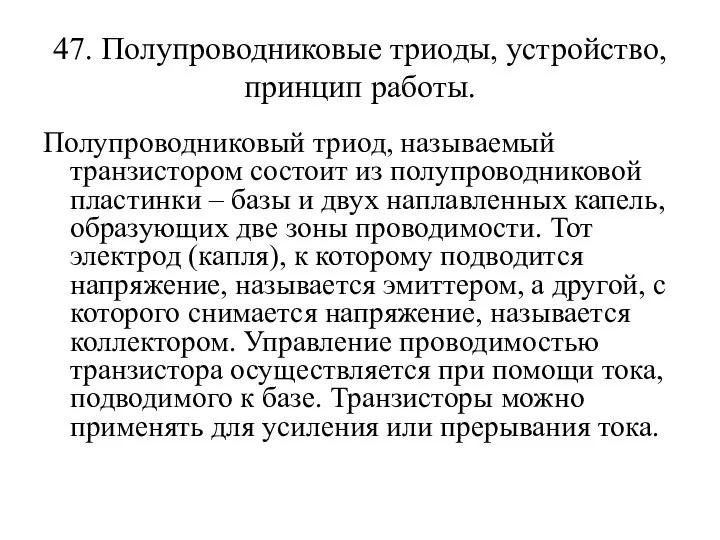 47. Полупроводниковые триоды, устройство, принцип работы.

Полупроводниковый триод, называемый транзистором состоит из полупроводниковой пластинки – базы и двух наплавленных капель, образующих две зоны проводимости. Тот электрод (капля), к которому подводится напряжение, называется эмиттером, а другой, с которого снимается напряжение, называется коллектором. Управление проводимостью транзистора осуществляется при помощи тока, подводимого к базе. Транзисторы можно применять для усиления или прерывания тока.